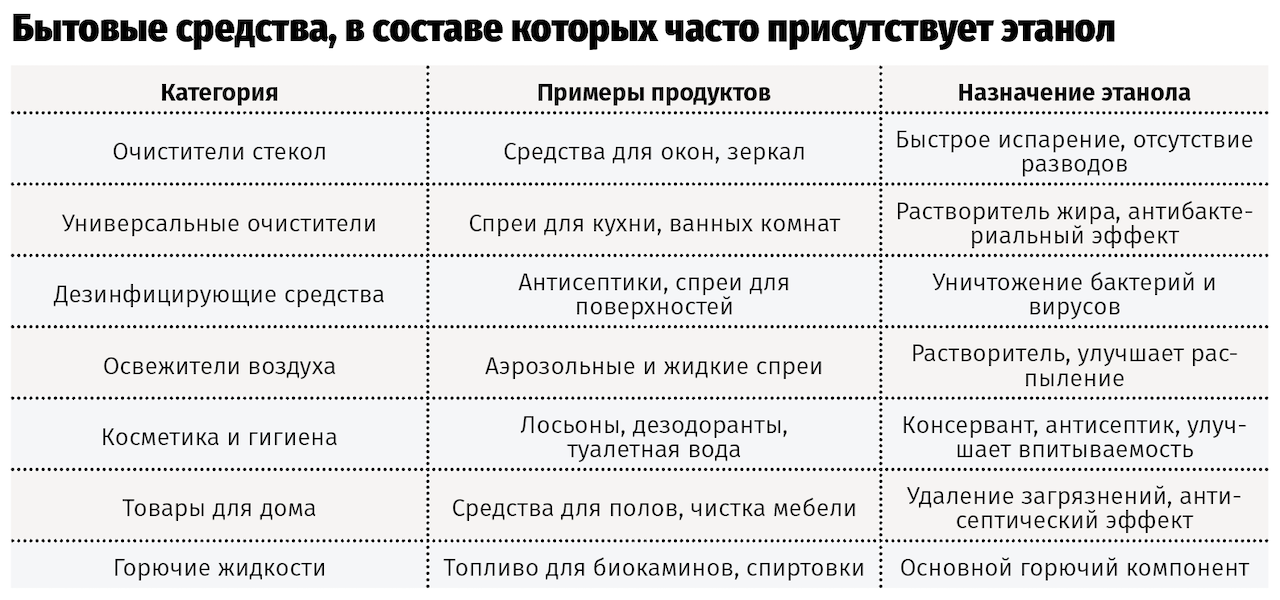 Бытовые средства, в составе которых часто присутствует этанол

| Категория | Примеры продуктов | Назначение этанола |
|---|---|---|
| Очистители стекол | Средства для окон, зеркал | Быстрое испарение, отсутствие разводов |
| Универсальные очистители | Спреи для кухни, ванных комнат | Растворитель жира, антибактериальный эффект |
| Дезинфицирующие средства | Антисептики, спреи для поверхностей | Уничтожение бактерий и вирусов |
| Освежители воздуха | Аэрозольные и жидкие спреи | Растворитель, улучшает распыление |
| Косметика и гигиена | Лосьоны, дезодоранты, туалетная вода | Консервант, антисептик, улучшает впитываемость |
| Товары для дома | Средства для полов, чистка мебели | Удаление загрязнений, антисептический эффект |
| Горючие жидкости | Топливо для биокаминов, спиртовки | Основной горючий компонент |